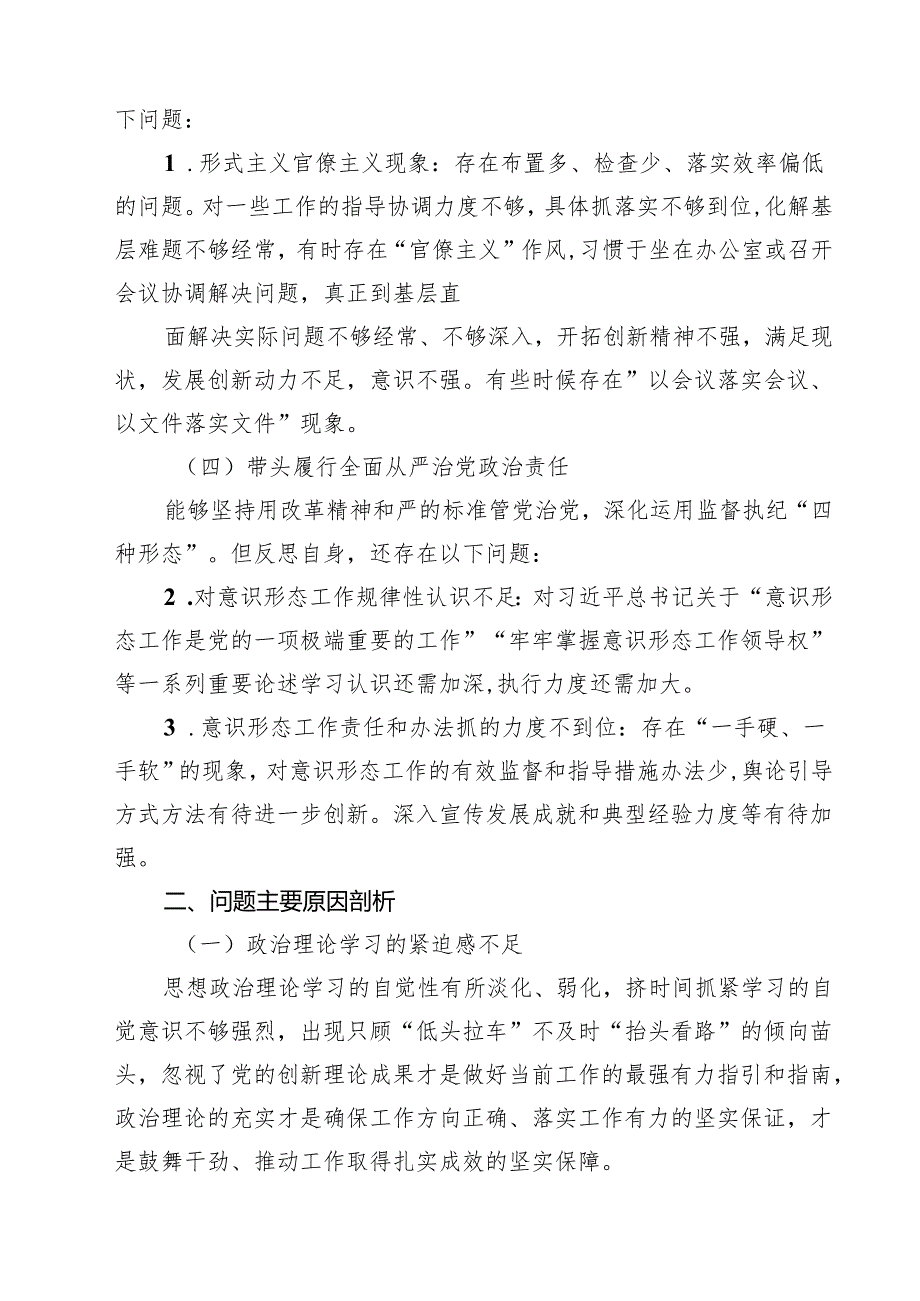 下问题：

1．形式主义官僚主义现象：存在布置多、检查少、落实效率偏低的问题。对一些工作的指导协调力度不够，具体抓落实不够到位，化解基层难题不够经常，有时存在“官僚主义”作风，习惯于坐在办公室或召开会议协调解决问题，真正到基层直

面解决实际问题不够经常、不够深入，开拓创新精神不强，满足现状，发展创新动力不足，意识不强。有些时候存在”以会议落实会议、以文件落实文件”现象。

（四）带头履行全面从严治党政治责任

能够坚持用改革精神和严的标准管党治党，深化运用监督执纪“四种形态”。但反思自身，还存在以下问题：

2．对意识形态工作规律性认识不足：对习近平总书记关于“意识形态工作是党的一项极端重要的工作”“牢牢掌握意识形态工作领导权”等一系列重要论述学习认识还需加深，执行力度还需加大。

3．意识形态工作责任和办法抓的力度不到位：存在“一手硬、一手软”的现象，对意识形态工作的有效监督和指导措施办法少，舆论引导方式方法有待进一步创新。深入宣传发展成就和典型经验力度等有待加强。

二、问题主要原因剖析

（一）政治理论学习的紧迫感不足

思想政治理论学习的自觉性有所淡化、弱化，挤时间抓紧学习的自觉意识不够强烈，出现只顾“低头拉车”不及时“抬头看路”的倾向苗头，忽视了党的创新理论成果才是做好当前工作的最强有力指引和指南，政治理论的充实才是确保工作方向正确、落实工作有力的坚实保证，才是鼓舞干劲、推动工作取得扎实成效的坚实保障。